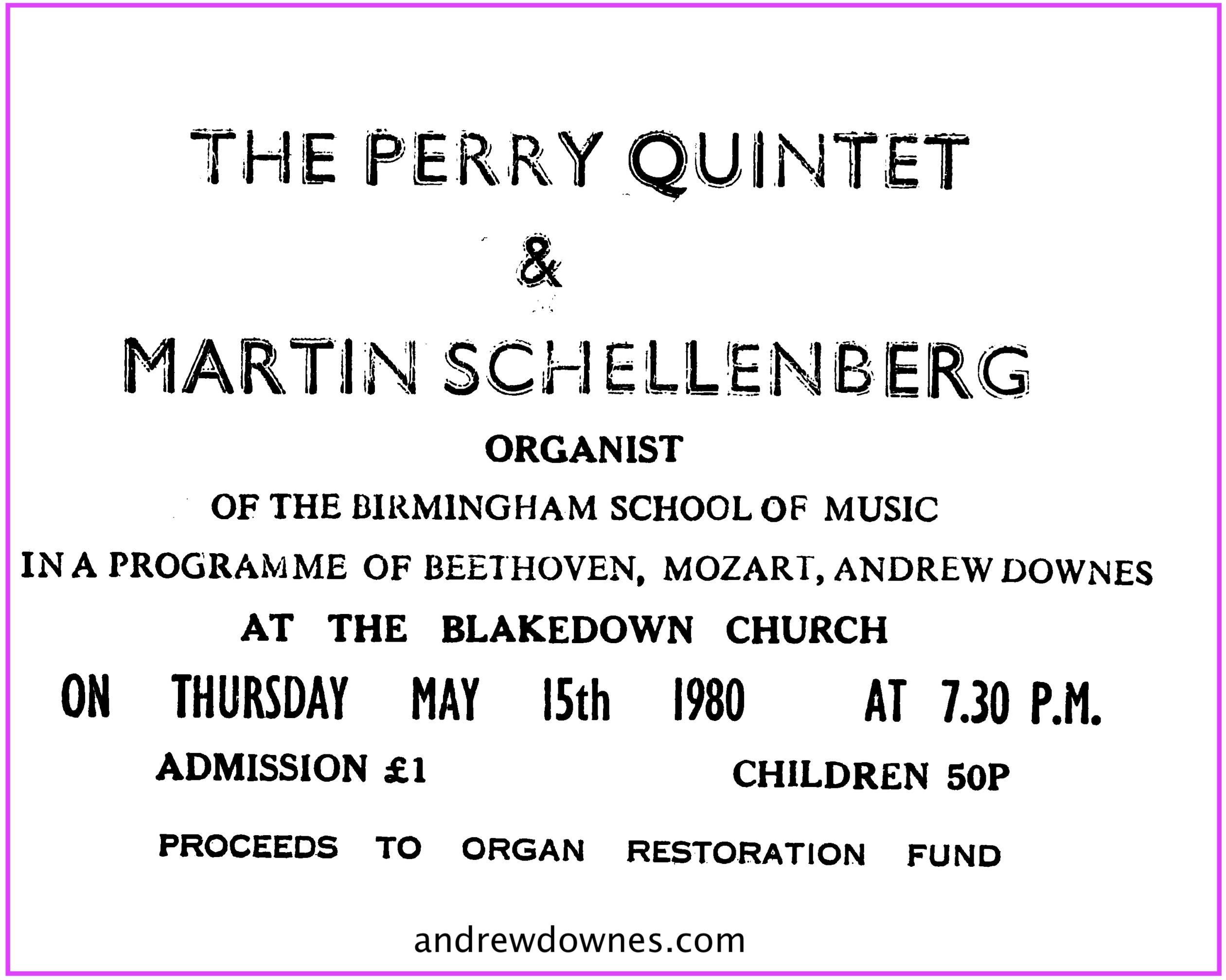 THE PERRY QUINTET

&

MARTIN SCHELLENBERG

ORGANIST

OF THE BIRMINGHAM SCHOOL OF MUSIC

IN A PROGRAMME OF BEETHOVEN, MOZART, ANDREW DOWNES

AT THE BLAKEDOWN CHURCH

ON THURSDAY MAY 15th 1980 AT 7.30 P.M.

ADMISSION £1 CHILDREN 50P

PROCEEDS TO ORGAN RESTORATION FUND

andrewdownes.com